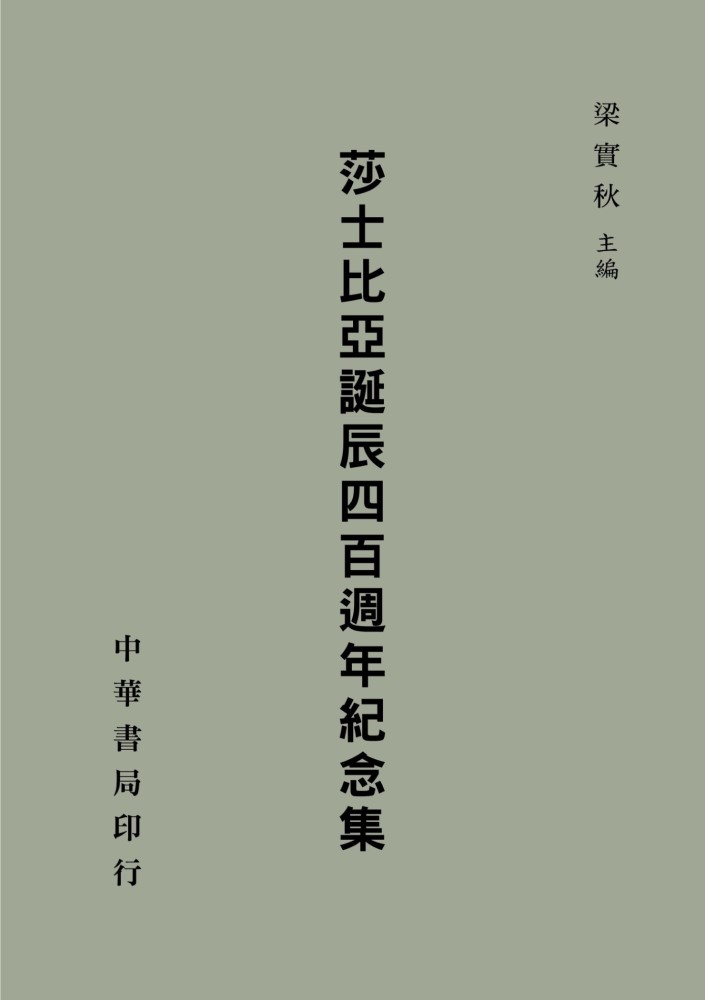 梁實秋 主編

莎士比亞誕辰四百週年紀念集

中華書局印行